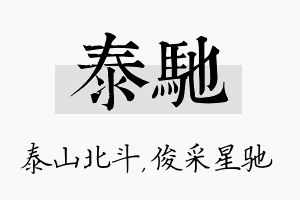 泰馳

泰山北斗,俊采星驰